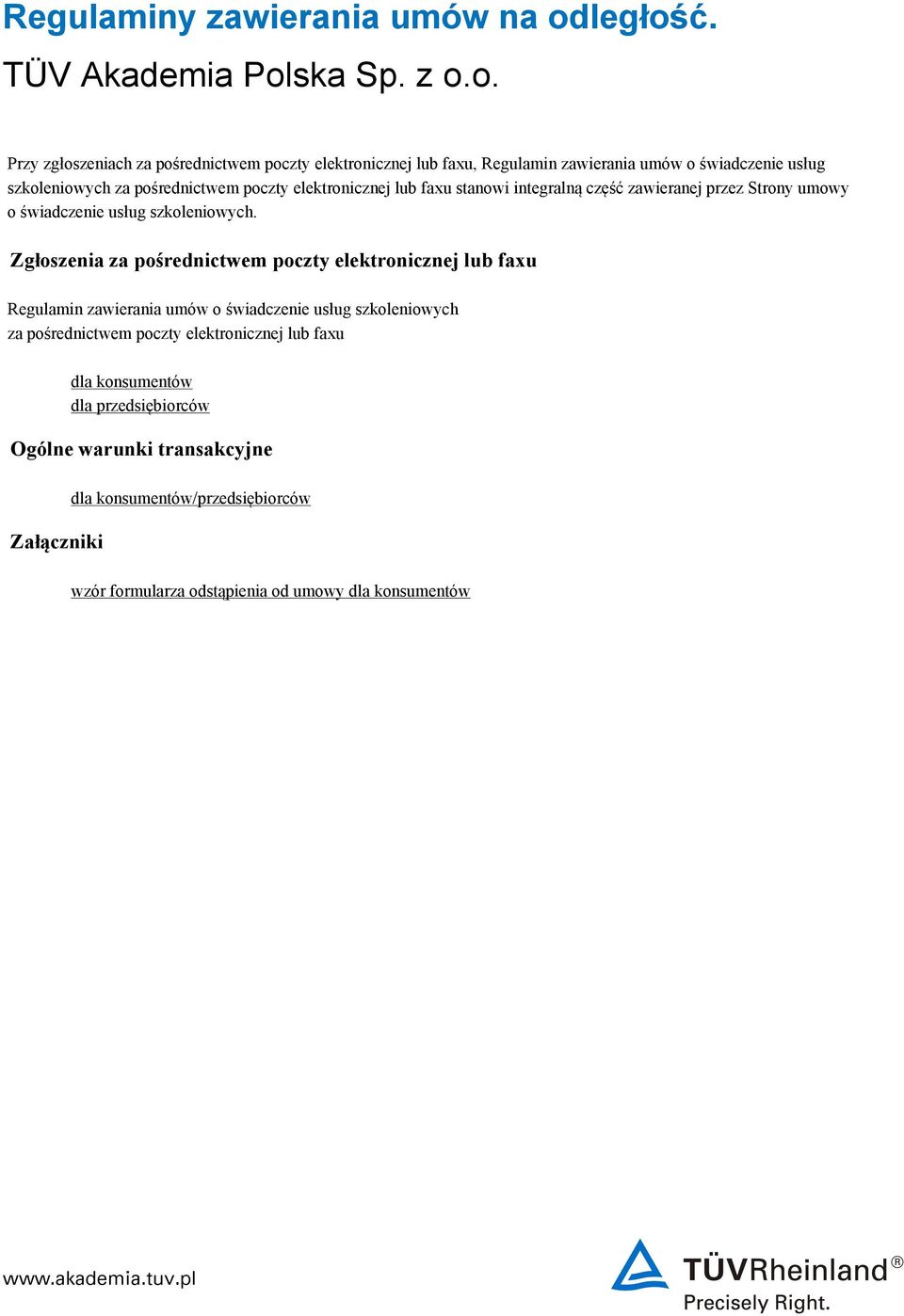 Regulaminy zawierania umów na odległość.

TÜV Akademia Polska Sp. z o.o.

Przy zgłoszeniach za pośrednictwem poczty elektronicznej lub faxu, Regulamin zawierania umów o świadczenie usług szkoleniowych za pośrednictwem poczty elektronicznej lub faxu stanowi integralną część zawieranej przez Strony umowy o świadczenie usług szkoleniowych.

Zgłoszenia za pośrednictwem poczty elektronicznej lub faxu

Regulamin zawierania umów o świadczenie usług szkoleniowych za pośrednictwem poczty elektronicznej lub faxu

dla konsumentów
dla przedsiębiorców

Ogólne warunki transakcyjne

dla konsumentów/przedsiębiorców

Załączniki

wzór formularza odstąpienia od umowy dla konsumentów

www.akademia.tuv.pl

TÜVRheinland®
Precisely Right.